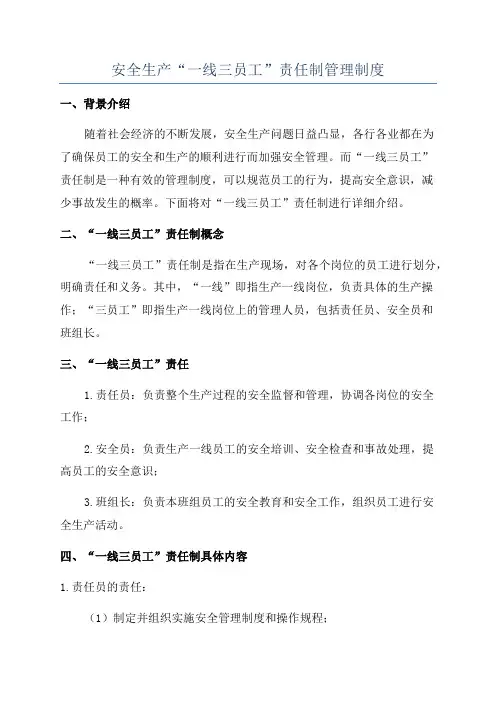 安全生产“一线三员工”责任制管理制度

一、背景介绍

随着社会经济的不断发展，安全生产问题日益凸显，各行各业都在为了确保员工的安全和生产的顺利进行而加强安全管理。而“一线三员工”责任制是一种有效的管理制度，可以规范员工的行为，提高安全意识，减少事故发生的概率。下面将对“一线三员工”责任制进行详细介绍。

二、“一线三员工”责任制概念

“一线三员工”责任制是指在生产现场，对各个岗位的员工进行划分，明确责任和义务。其中，“一线”即指生产一线岗位，负责具体的生产操作；“三员工”即指生产一线岗位上的管理人员，包括责任员、安全员和班组长。

三、“一线三员工”责任

1.责任员：负责整个生产过程的安全监督和管理，协调各岗位的安全工作；

2.安全员：负责生产一线员工的安全培训、安全检查和事故处理，提高员工的安全意识；

3.班组长：负责本班组员工的安全教育和安全工作，组织员工进行安全生产活动。

四、“一线三员工”责任制具体内容

1.责任员的责任：

（1）制定并组织实施安全管理制度和操作规程；